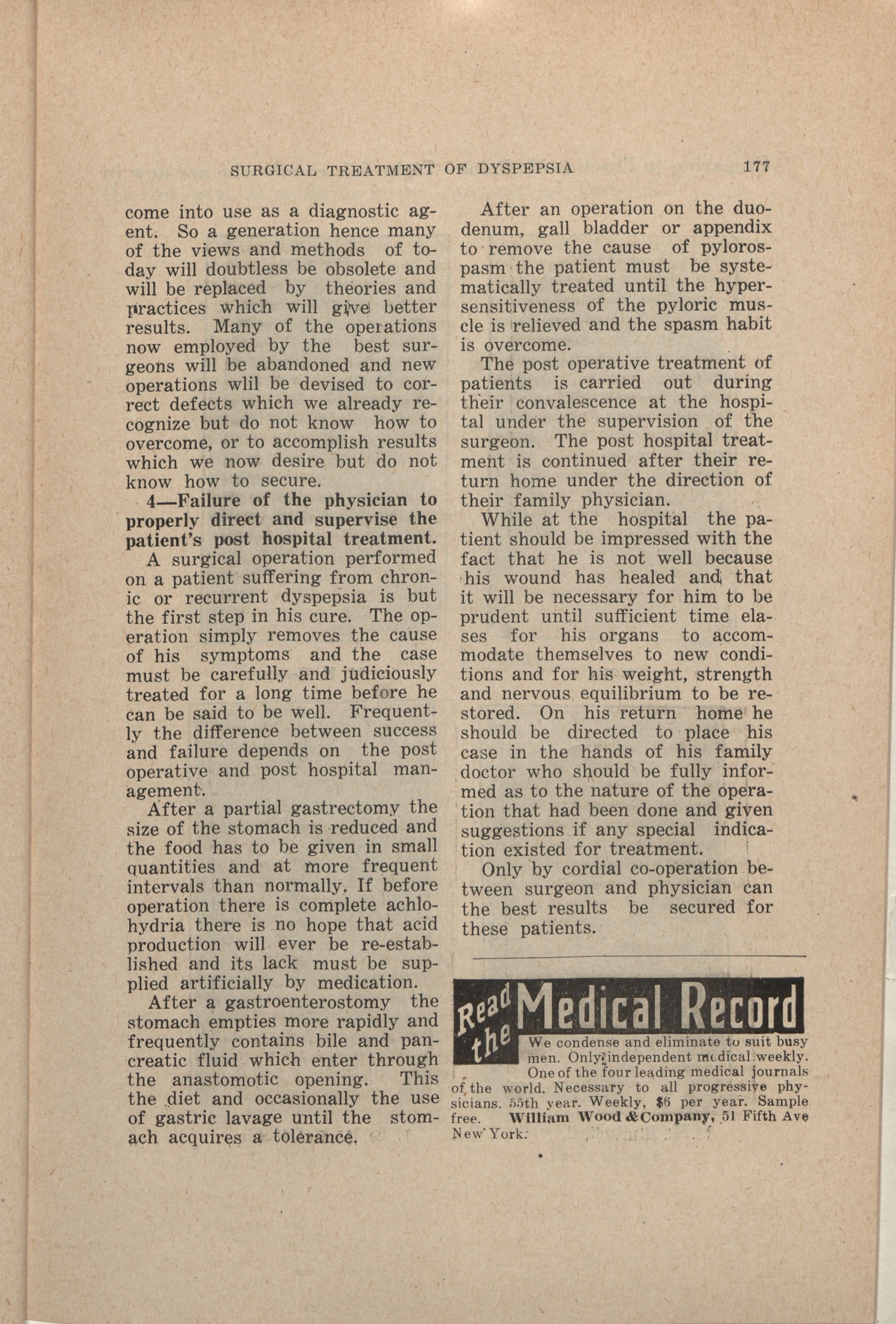 SURGICAL TREATMENT OF DYSPEPSIA 177

come into use as a diagnostic agent. So a generation hence many of the views and methods of today will doubtless be obsolete and will be replaced by theories and practices which will give better results. Many of the operations now employed by the best surgeons will be abandoned and new operations wlil be devised to correct defects which we already recognize but do not know how to overcome, or to accomplish results which we now desire but do not know how to secure.

4—Failure of the physician to properly direct and supervise the patient's post hospital treatment.

A surgical operation performed on a patient suffering from chronic or recurrent dyspepsia is but the first step in his cure. The operation simply removes the cause of his symptoms and the case must be carefully and judiciously treated for a long time before he can be said to be well. Frequently the difference between success and failure depends on the post operative and post hospital management.

After a partial gastrectomy the size of the stomach is reduced and the food has to be given in small quantities and at more frequent intervals than normally. If before operation there is complete achlohydria there is no hope that acid production will ever be re-established and its lack must be supplied artificially by medication.

After a gastroenterostomy the stomach empties more rapidly and frequently contains bile and pancreatic fluid which enter through the anastomotic opening. This the diet and occasionally the use of gastric lavage until the stomach acquires a tolerance.

After an operation on the duodenum, gall bladder or appendix to remove the cause of pylorospasm the patient must be systematically treated until the hypersensitiveness of the pyloric muscle is relieved and the spasm habit is overcome.

The post operative treatment of patients is carried out during their convalescence at the hospital under the supervision of the surgeon. The post hospital treatment is continued after their return home under the direction of their family physician.

While at the hospital the patient should be impressed with the fact that he is not well because his wound has healed and that it will be necessary for him to be prudent until sufficient time elases for his organs to accommodate themselves to new conditions and for his weight, strength and nervous equilibrium to be restored. On his return home he should be directed to place his case in the hands of his family doctor who should be fully informed as to the nature of the operation that had been done and given suggestions if any special indication existed for treatment.

Only by cordial co-operation between surgeon and physician can the best results be secured for these patients.

Read the Medical Record

We condense and eliminate to suit busy men. Only independent medical weekly. One of the four leading medical journals of the world. Necessary to all progressive physicians. 55th year. Weekly, $6 per year. Sample free. William Wood & Company, 51 Fifth Ave New York.